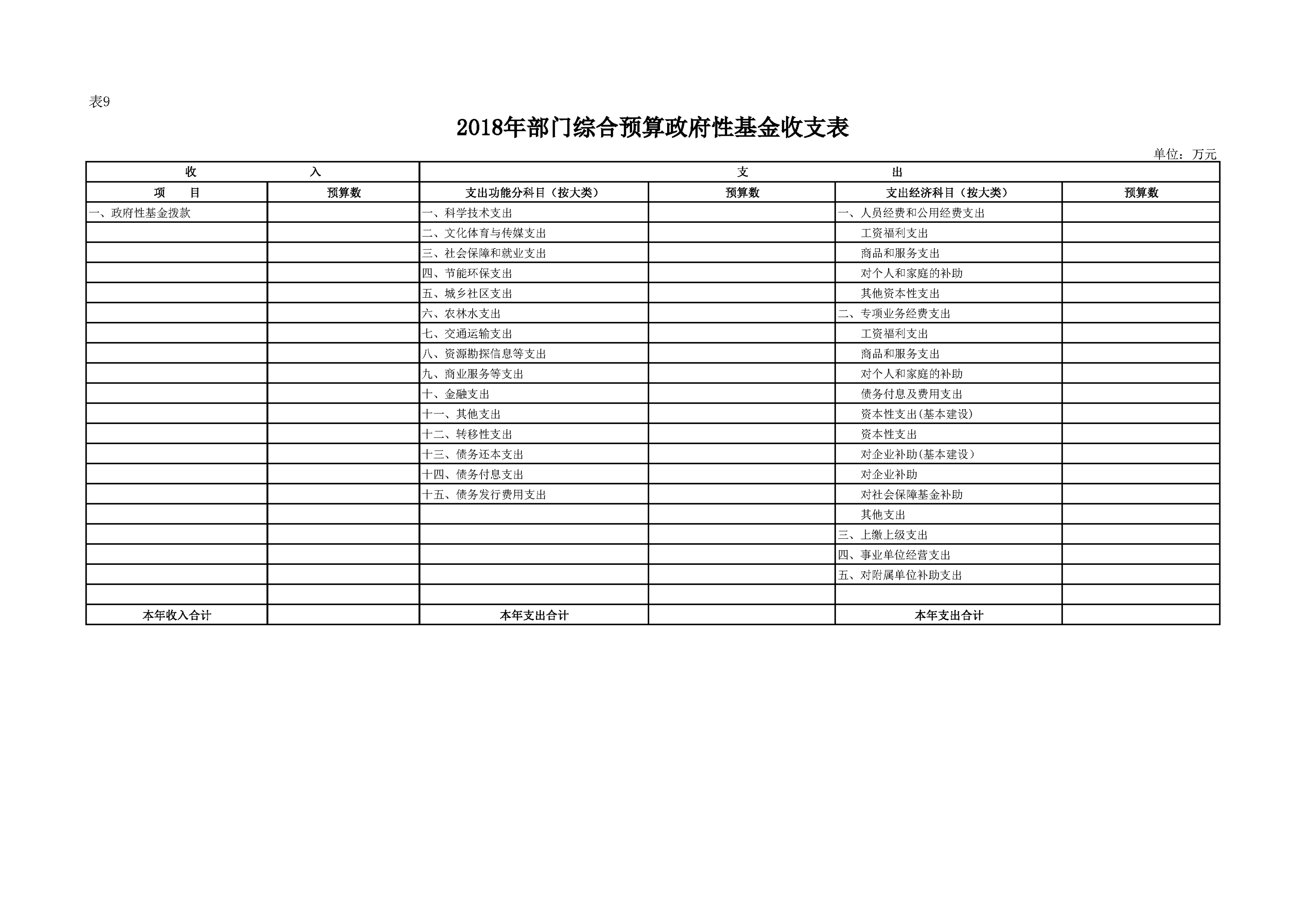 表9

2018年部门综合预算政府性基金收支表

单位：万元

| 收　　入 | | 支　　出 | | | |
|---|---|---|---|---|---|
| 项　目 | 预算数 | 支出功能分科目（按大类） | 预算数 | 支出经济科目（按大类） | 预算数 |
| 一、政府性基金拨款 | | 一、科学技术支出 | | 一、人员经费和公用经费支出 | |
| | | 二、文化体育与传媒支出 | | 工资福利支出 | |
| | | 三、社会保障和就业支出 | | 商品和服务支出 | |
| | | 四、节能环保支出 | | 对个人和家庭的补助 | |
| | | 五、城乡社区支出 | | 其他资本性支出 | |
| | | 六、农林水支出 | | 二、专项业务经费支出 | |
| | | 七、交通运输支出 | | 工资福利支出 | |
| | | 八、资源勘探信息等支出 | | 商品和服务支出 | |
| | | 九、商业服务等支出 | | 对个人和家庭的补助 | |
| | | 十、金融支出 | | 债务付息及费用支出 | |
| | | 十一、其他支出 | | 资本性支出(基本建设) | |
| | | 十二、转移性支出 | | 资本性支出 | |
| | | 十三、债务还本支出 | | 对企业补助(基本建设) | |
| | | 十四、债务付息支出 | | 对企业补助 | |
| | | 十五、债务发行费用支出 | | 对社会保障基金补助 | |
| | | | | 其他支出 | |
| | | | | 三、上缴上级支出 | |
| | | | | 四、事业单位经营支出 | |
| | | | | 五、对附属单位补助支出 | |
| | | | | | |
| 本年收入合计 | | 本年支出合计 | | 本年支出合计 | |